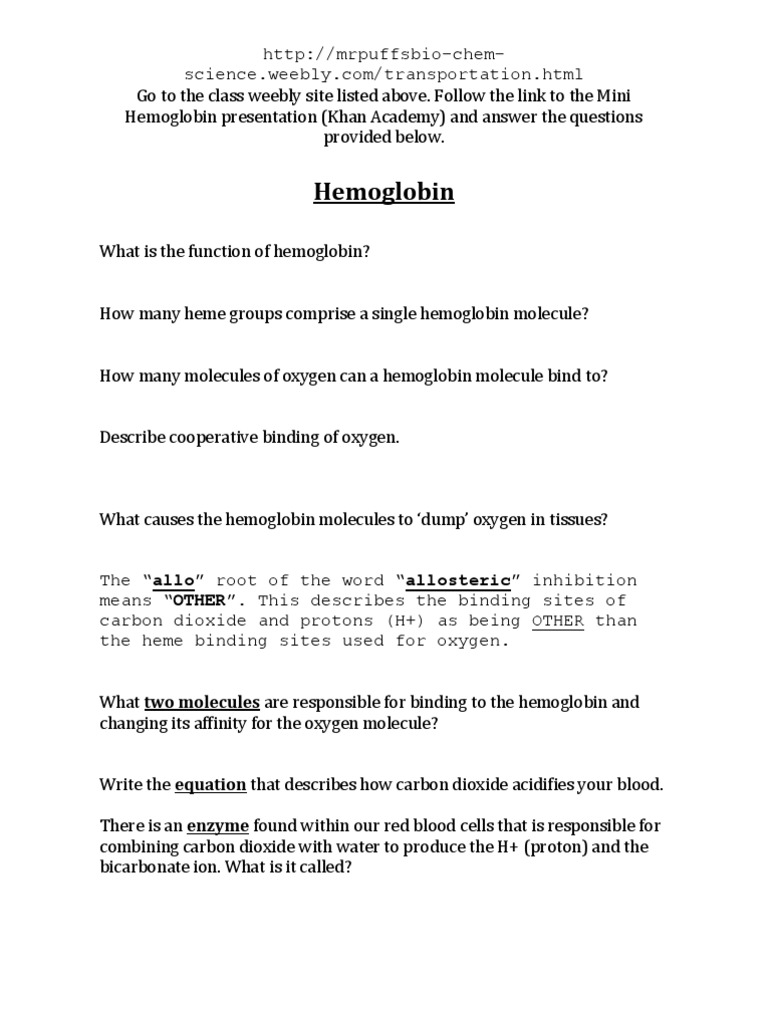 http://mrpuffsbio-chem-science.weebly.com/transportation.html
Go to the class weebly site listed above. Follow the link to the Mini Hemoglobin presentation (Khan Academy) and answer the questions provided below.

Hemoglobin

What is the function of hemoglobin?

How many heme groups comprise a single hemoglobin molecule?

How many molecules of oxygen can a hemoglobin molecule bind to?

Describe cooperative binding of oxygen.

What causes the hemoglobin molecules to 'dump' oxygen in tissues?

The "allo" root of the word "allosteric" inhibition means "OTHER". This describes the binding sites of carbon dioxide and protons (H+) as being OTHER than the heme binding sites used for oxygen.

What two molecules are responsible for binding to the hemoglobin and changing its affinity for the oxygen molecule?

Write the equation that describes how carbon dioxide acidifies your blood.

There is an enzyme found within our red blood cells that is responsible for combining carbon dioxide with water to produce the H+ (proton) and the bicarbonate ion. What is it called?